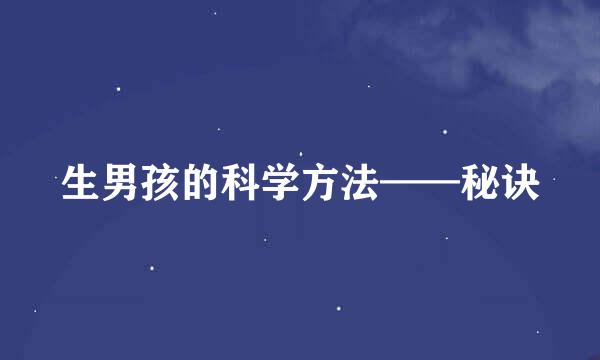 生男孩的科学方法——秘诀